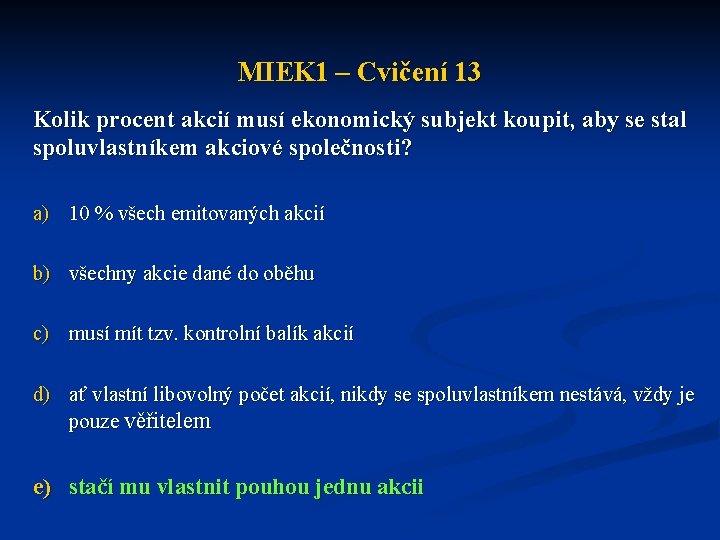 MIEK1 – Cvičení 13

Kolik procent akcií musí ekonomický subjekt koupit, aby se stal spoluvlastníkem akciové společnosti?

a) 10 % všech emitovaných akcií

b) všechny akcie dané do oběhu

c) musí mít tzv. kontrolní balík akcií

d) ať vlastní libovolný počet akcií, nikdy se spoluvlastníkem nestává, vždy je pouze věřitelem

e) stačí mu vlastnit pouhou jednu akcii